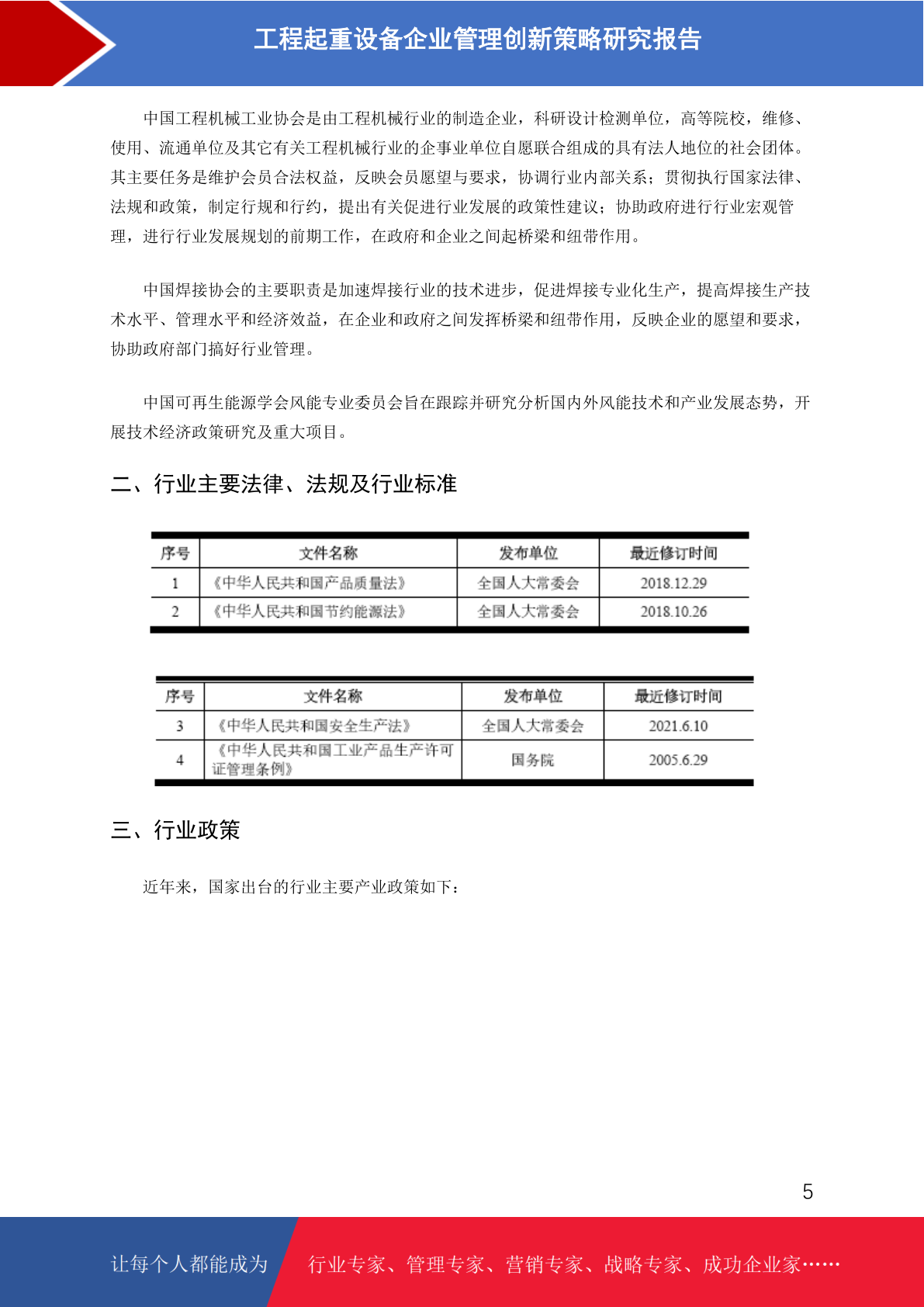 工程起重设备企业管理创新策略研究报告

中国工程机械工业协会是由工程机械行业的制造企业，科研设计检测单位，高等院校，维修、使用、流通单位及其它有关工程机械行业的企事业单位自愿联合组成的具有法人地位的社会团体。其主要任务是维护会员合法权益，反映会员愿望与要求，协调行业内部关系；贯彻执行国家法律、法规和政策，制定行规和行约，提出有关促进行业发展的政策性建议；协助政府进行行业宏观管理，进行行业发展规划的前期工作，在政府和企业之间起桥梁和纽带作用。

中国焊接协会的主要职责是加速焊接行业的技术进步，促进焊接专业化生产，提高焊接生产技术水平、管理水平和经济效益，在企业和政府之间发挥桥梁和纽带作用，反映企业的愿望和要求，协助政府部门搞好行业管理。

中国可再生能源学会风能专业委员会旨在跟踪并研究分析国内外风能技术和产业发展态势，开展技术经济政策研究及重大项目。

二、行业主要法律、法规及行业标准

| 序号 | 文件名称 | 发布单位 | 最近修订时间 |
|---|---|---|---|
| 1 | 《中华人民共和国产品质量法》 | 全国人大常委会 | 2018.12.29 |
| 2 | 《中华人民共和国节约能源法》 | 全国人大常委会 | 2018.10.26 |

| 序号 | 文件名称 | 发布单位 | 最近修订时间 |
|---|---|---|---|
| 3 | 《中华人民共和国安全生产法》 | 全国人大常委会 | 2021.6.10 |
| 4 | 《中华人民共和国工业产品生产许可证管理条例》 | 国务院 | 2005.6.29 |

三、行业政策

近年来，国家出台的行业主要产业政策如下：

5

让每个人都能成为 行业专家、管理专家、营销专家、战略专家、成功企业家……